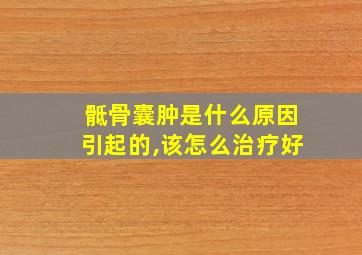 骶骨囊肿是什么原因引起的,该怎么治疗好